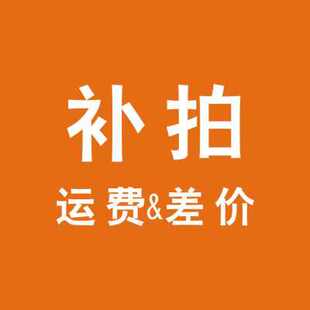 补拍

运费&差价